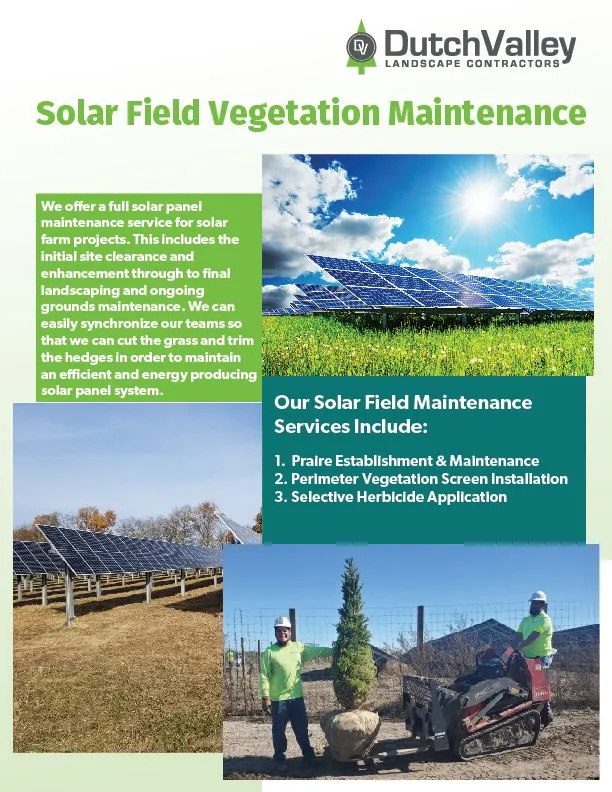 DV DutchValley
LANDSCAPE CONTRACTORS

Solar Field Vegetation Maintenance

We offer a full solar panel maintenance service for solar farm projects. This includes the initial site clearance and enhancement through to final landscaping and ongoing grounds maintenance. We can easily synchronize our teams so that we can cut the grass and trim the hedges in order to maintain an efficient and energy producing solar panel system.

Our Solar Field Maintenance Services Include:

1. Praire Establishment & Maintenance
2. Perimeter Vegetation Screen Installation
3. Selective Herbicide Application